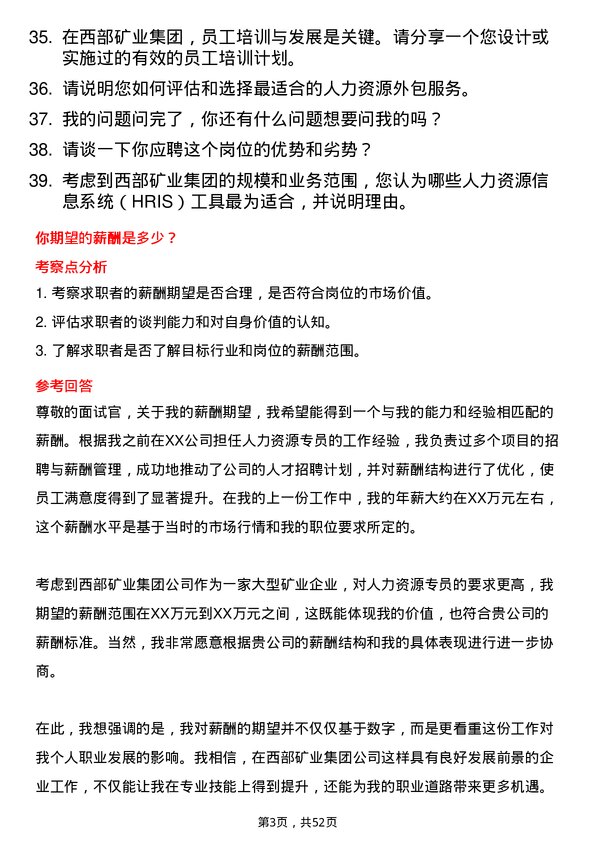 35. 在西部矿业集团，员工培训与发展是关键。请分享一个您设计或实施过的有效的员工培训计划。

36. 请说明您如何评估和选择最适合的人力资源外包服务。

37. 我的问题问完了，你还有什么问题想要问我的吗？

38. 请谈一下你应聘这个岗位的优势和劣势？

39. 考虑到西部矿业集团的规模和业务范围，您认为哪些人力资源信息系统（HRIS）工具最为适合，并说明理由。

你期望的薪酬是多少？

考察点分析

1. 考察求职者的薪酬期望是否合理，是否符合岗位的市场价值。

2. 评估求职者的谈判能力和对自身价值的认知。

3. 了解求职者是否了解目标行业和岗位的薪酬范围。

参考回答

尊敬的面试官，关于我的薪酬期望，我希望能得到一个与我的能力和经验相匹配的薪酬。根据我之前在XX公司担任人力资源专员的工作经验，我负责过多个项目的招聘与薪酬管理，成功地推动了公司的人才招聘计划，并对薪酬结构进行了优化，使员工满意度得到了显著提升。在我的上一份工作中，我的年薪大约在XX万元左右，这个薪酬水平是基于当时的市场行情和我的职位要求所定的。

考虑到西部矿业集团公司作为一家大型矿业企业，对人力资源专员的要求更高，我期望的薪酬范围在XX万元到XX万元之间，这既能体现我的价值，也符合贵公司的薪酬标准。当然，我非常愿意根据贵公司的薪酬结构和我的具体表现进行进一步协商。

在此，我想强调的是，我对薪酬的期望并不仅仅基于数字，而是更看重这份工作对我个人职业发展的影响。我相信，在西部矿业集团公司这样具有良好发展前景的企业工作，不仅能让我在专业技能上得到提升，还能为我的职业道路带来更多机遇。

第3页，共52页